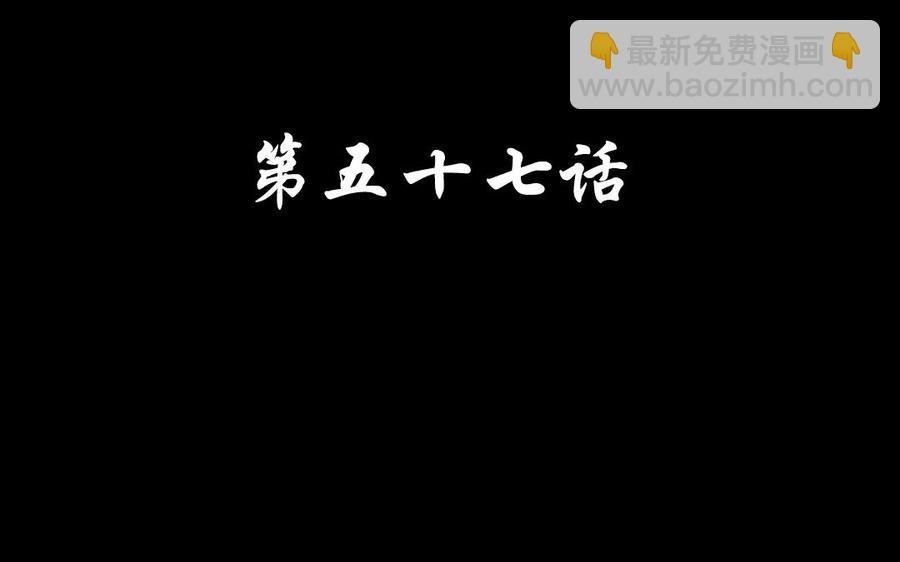 👇最新免费漫画👇
www.baozimh.com

第五十七话